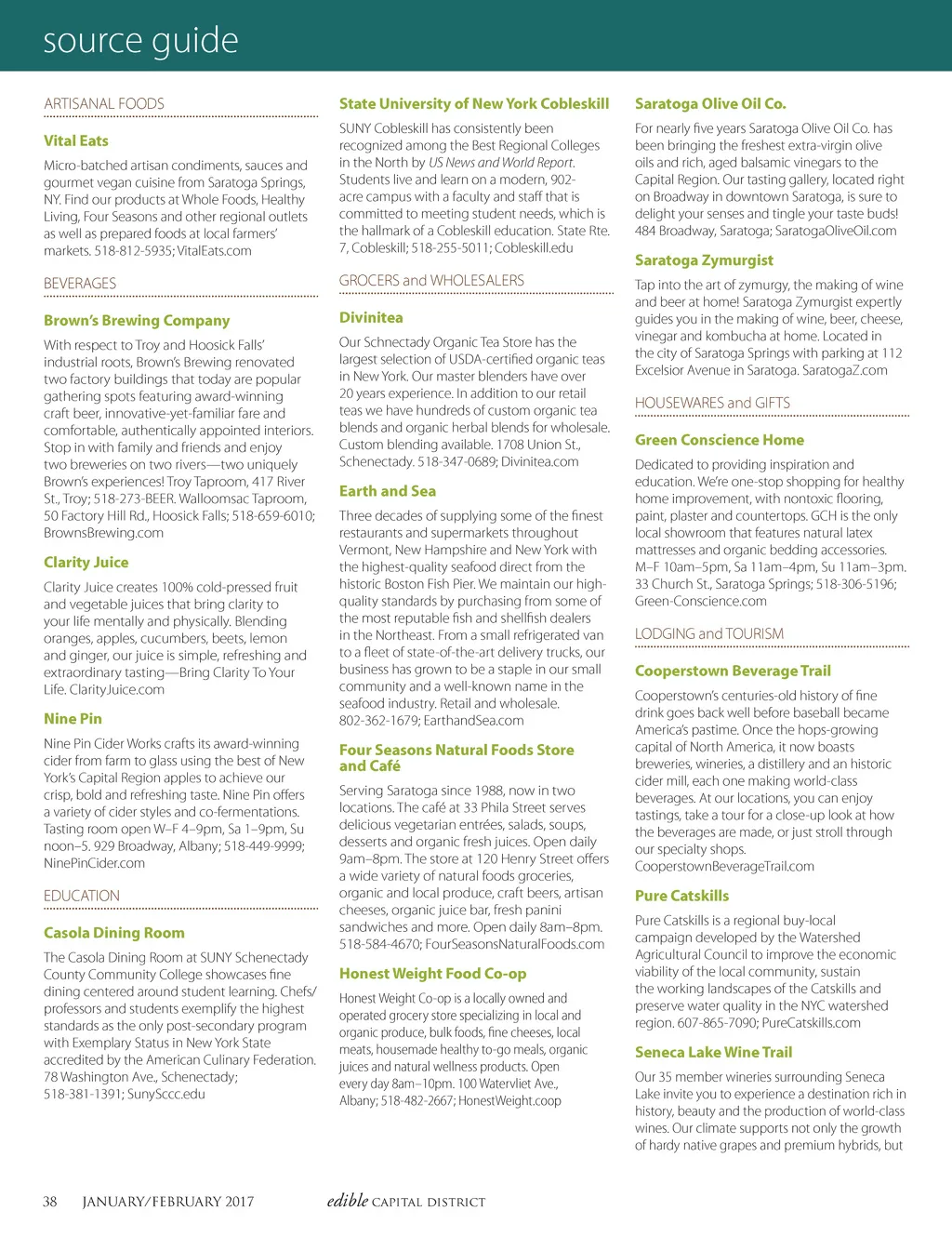 source guide

ARTISANAL FOODS

Vital Eats

Micro-batched artisan condiments, sauces and gourmet vegan cuisine from Saratoga Springs, NY. Find our products at Whole Foods, Healthy Living, Four Seasons and other regional outlets as well as prepared foods at local farmers' markets. 518-812-5935; VitalEats.com

BEVERAGES

Brown's Brewing Company

With respect to Troy and Hoosick Falls' industrial roots, Brown's Brewing renovated two factory buildings that today are popular gathering spots featuring award-winning craft beer, innovative-yet-familiar fare and comfortable, authentically appointed interiors. Stop in with family and friends and enjoy two breweries on two rivers—two uniquely Brown's experiences! Troy Taproom, 417 River St., Troy; 518-273-BEER. Walloomsac Taproom, 50 Factory Hill Rd., Hoosick Falls; 518-659-6010; BrownsBrewing.com

Clarity Juice

Clarity Juice creates 100% cold-pressed fruit and vegetable juices that bring clarity to your life mentally and physically. Blending oranges, apples, cucumbers, beets, lemon and ginger, our juice is simple, refreshing and extraordinary tasting—Bring Clarity To Your Life. ClarityJuice.com

Nine Pin

Nine Pin Cider Works crafts its award-winning cider from farm to glass using the best of New York's Capital Region apples to achieve our crisp, bold and refreshing taste. Nine Pin offers a variety of cider styles and co-fermentations. Tasting room open W–F 4–9pm, Sa 1–9pm, Su noon–5. 929 Broadway, Albany; 518-449-9999; NinePinCider.com

EDUCATION

Casola Dining Room

The Casola Dining Room at SUNY Schenectady County Community College showcases fine dining centered around student learning. Chefs/professors and students exemplify the highest standards as the only post-secondary program with Exemplary Status in New York State accredited by the American Culinary Federation. 78 Washington Ave., Schenectady; 518-381-1391; SunySccc.edu

State University of New York Cobleskill

SUNY Cobleskill has consistently been recognized among the Best Regional Colleges in the North by US News and World Report. Students live and learn on a modern, 902-acre campus with a faculty and staff that is committed to meeting student needs, which is the hallmark of a Cobleskill education. State Rte. 7, Cobleskill; 518-255-5011; Cobleskill.edu

GROCERS and WHOLESALERS

Divinitea

Our Schnectady Organic Tea Store has the largest selection of USDA-certified organic teas in New York. Our master blenders have over 20 years experience. In addition to our retail teas we have hundreds of custom organic tea blends and organic herbal blends for wholesale. Custom blending available. 1708 Union St., Schenectady. 518-347-0689; Divinitea.com

Earth and Sea

Three decades of supplying some of the finest restaurants and supermarkets throughout Vermont, New Hampshire and New York with the highest-quality seafood direct from the historic Boston Fish Pier. We maintain our high-quality standards by purchasing from some of the most reputable fish and shellfish dealers in the Northeast. From a small refrigerated van to a fleet of state-of-the-art delivery trucks, our business has grown to be a staple in our small community and a well-known name in the seafood industry. Retail and wholesale. 802-362-1679; EarthandSea.com

Four Seasons Natural Foods Store and Café

Serving Saratoga since 1988, now in two locations. The café at 33 Phila Street serves delicious vegetarian entrées, salads, soups, desserts and organic fresh juices. Open daily 9am–8pm. The store at 120 Henry Street offers a wide variety of natural foods groceries, organic and local produce, craft beers, artisan cheeses, organic juice bar, fresh panini sandwiches and more. Open daily 8am–8pm. 518-584-4670; FourSeasonsNaturalFoods.com

Honest Weight Food Co-op

Honest Weight Co-op is a locally owned and operated grocery store specializing in local and organic produce, bulk foods, fine cheeses, local meats, housemade healthy to-go meals, organic juices and natural wellness products. Open every day 8am–10pm. 100 Watervliet Ave., Albany; 518-482-2667; HonestWeight.coop

Saratoga Olive Oil Co.

For nearly five years Saratoga Olive Oil Co. has been bringing the freshest extra-virgin olive oils and rich, aged balsamic vinegars to the Capital Region. Our tasting gallery, located right on Broadway in downtown Saratoga, is sure to delight your senses and tingle your taste buds! 484 Broadway, Saratoga; SaratogaOliveOil.com

Saratoga Zymurgist

Tap into the art of zymurgy, the making of wine and beer at home! Saratoga Zymurgist expertly guides you in the making of wine, beer, cheese, vinegar and kombucha at home. Located in the city of Saratoga Springs with parking at 112 Excelsior Avenue in Saratoga. SaratogaZ.com

HOUSEWARES and GIFTS

Green Conscience Home

Dedicated to providing inspiration and education. We're one-stop shopping for healthy home improvement, with nontoxic flooring, paint, plaster and countertops. GCH is the only local showroom that features natural latex mattresses and organic bedding accessories. M–F 10am–5pm, Sa 11am–4pm, Su 11am–3pm. 33 Church St., Saratoga Springs; 518-306-5196; Green-Conscience.com

LODGING and TOURISM

Cooperstown Beverage Trail

Cooperstown's centuries-old history of fine drink goes back well before baseball became America's pastime. Once the hops-growing capital of North America, it now boasts breweries, wineries, a distillery and an historic cider mill, each one making world-class beverages. At our locations, you can enjoy tastings, take a tour for a close-up look at how the beverages are made, or just stroll through our specialty shops. CooperstownBeverageTrail.com

Pure Catskills

Pure Catskills is a regional buy-local campaign developed by the Watershed Agricultural Council to improve the economic viability of the local community, sustain the working landscapes of the Catskills and preserve water quality in the NYC watershed region. 607-865-7090; PureCatskills.com

Seneca Lake Wine Trail

Our 35 member wineries surrounding Seneca Lake invite you to experience a destination rich in history, beauty and the production of world-class wines. Our climate supports not only the growth of hardy native grapes and premium hybrids, but

38 JANUARY/FEBRUARY 2017 edible CAPITAL DISTRICT